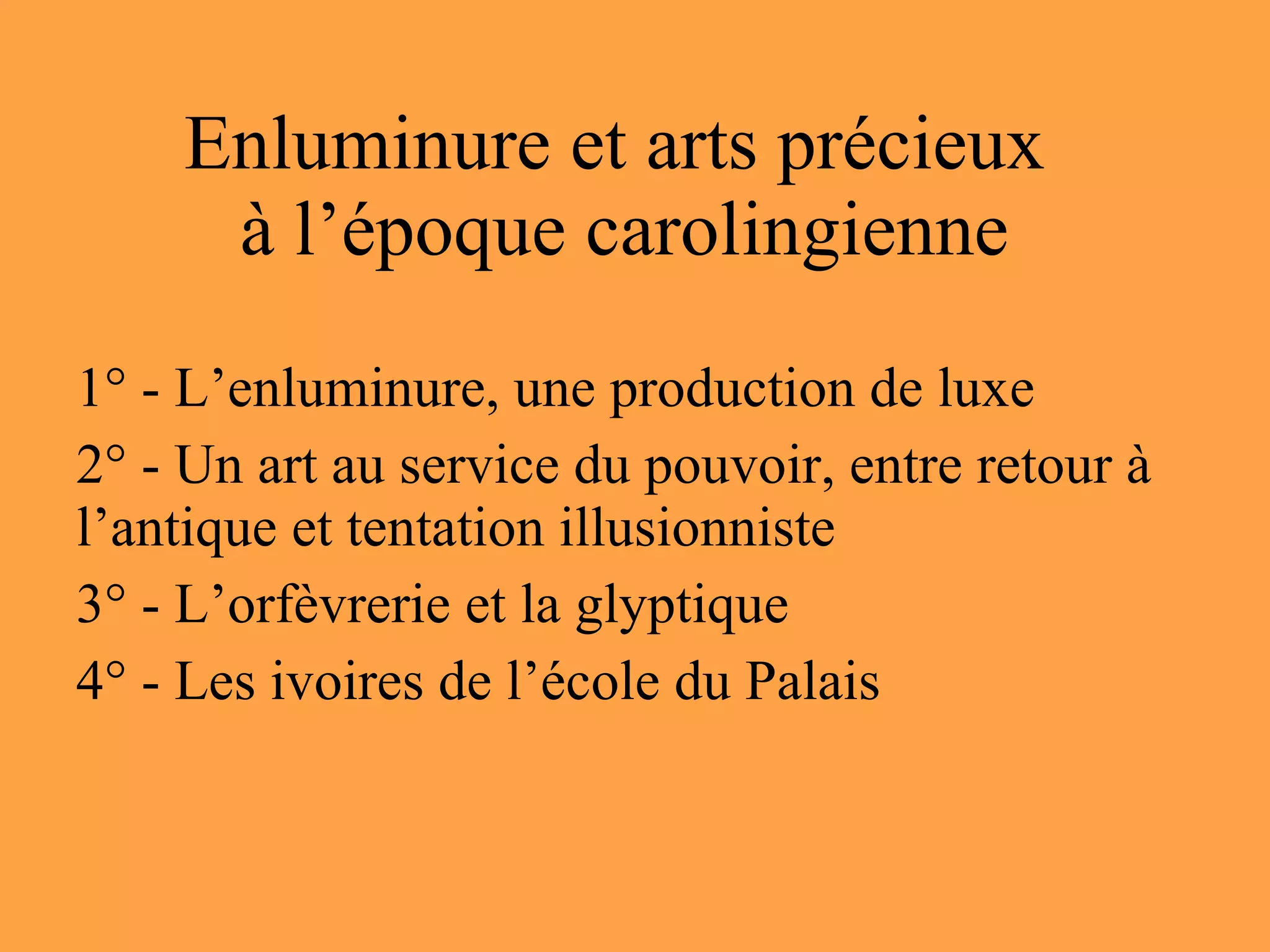 Enluminure et arts précieux
à l'époque carolingienne

1° - L'enluminure, une production de luxe

2° - Un art au service du pouvoir, entre retour à l'antique et tentation illusionniste

3° - L'orfèvrerie et la glyptique

4° - Les ivoires de l'école du Palais